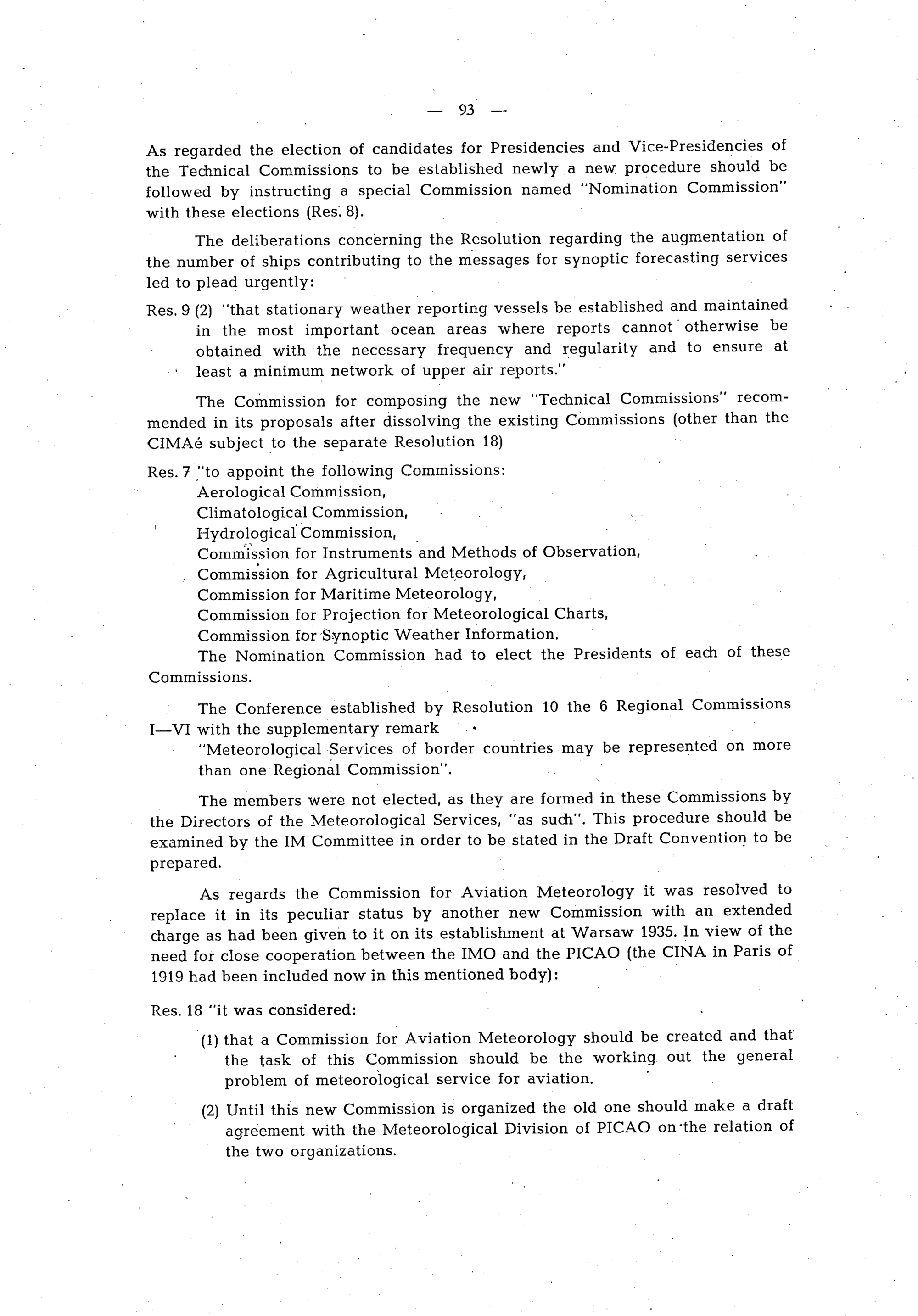 — 93 —

As regarded the election of candidates for Presidencies and Vice-Presidencies of the Technical Commissions to be established newly a new procedure should be followed by instructing a special Commission named "Nomination Commission" with these elections (Res. 8).

The deliberations concerning the Resolution regarding the augmentation of the number of ships contributing to the messages for synoptic forecasting services led to plead urgently:

Res. 9 (2) "that stationary weather reporting vessels be established and maintained in the most important ocean areas where reports cannot otherwise be obtained with the necessary frequency and regularity and to ensure at least a minimum network of upper air reports."

The Commission for composing the new "Technical Commissions" recommended in its proposals after dissolving the existing Commissions (other than the CIMAé subject to the separate Resolution 18)

Res. 7 "to appoint the following Commissions:
Aerological Commission,
Climatological Commission,
Hydrological Commission,
Commission for Instruments and Methods of Observation,
Commission for Agricultural Meteorology,
Commission for Maritime Meteorology,
Commission for Projection for Meteorological Charts,
Commission for Synoptic Weather Information.
The Nomination Commission had to elect the Presidents of each of these Commissions.

The Conference established by Resolution 10 the 6 Regional Commissions I—VI with the supplementary remark
"Meteorological Services of border countries may be represented on more than one Regional Commission".

The members were not elected, as they are formed in these Commissions by the Directors of the Meteorological Services, "as such". This procedure should be examined by the IM Committee in order to be stated in the Draft Convention to be prepared.

As regards the Commission for Aviation Meteorology it was resolved to replace it in its peculiar status by another new Commission with an extended charge as had been given to it on its establishment at Warsaw 1935. In view of the need for close cooperation between the IMO and the PICAO (the CINA in Paris of 1919 had been included now in this mentioned body):

Res. 18 "it was considered:

(1) that a Commission for Aviation Meteorology should be created and that the task of this Commission should be the working out the general problem of meteorological service for aviation.

(2) Until this new Commission is organized the old one should make a draft agreement with the Meteorological Division of PICAO on the relation of the two organizations.